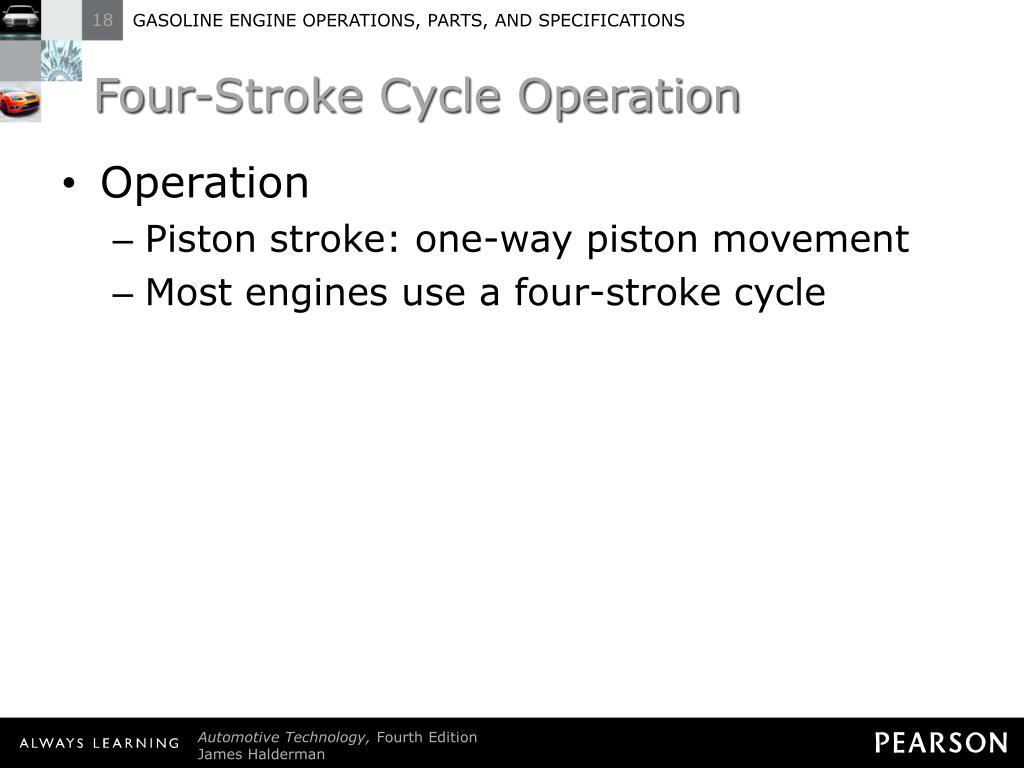 18 GASOLINE ENGINE OPERATIONS, PARTS, AND SPECIFICATIONS

Four-Stroke Cycle Operation

• Operation
– Piston stroke: one-way piston movement
– Most engines use a four-stroke cycle

ALWAYS LEARNING
Automotive Technology, Fourth Edition
James Halderman
PEARSON